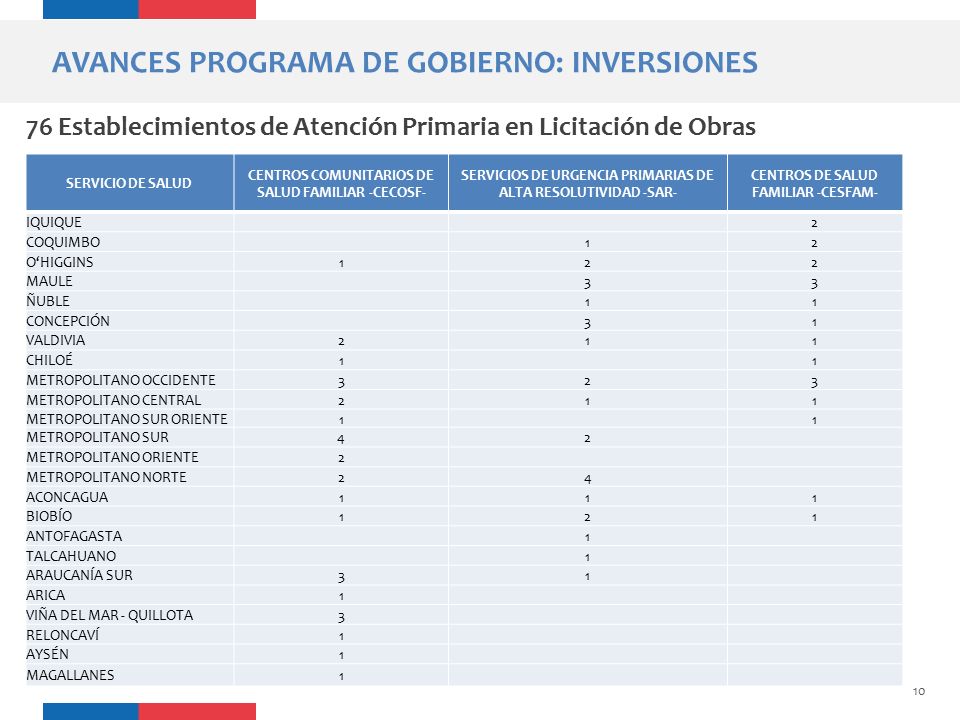 AVANCES PROGRAMA DE GOBIERNO: INVERSIONES

76 Establecimientos de Atención Primaria en Licitación de Obras

| SERVICIO DE SALUD | CENTROS COMUNITARIOS DE SALUD FAMILIAR -CECOSF- | SERVICIOS DE URGENCIA PRIMARIAS DE ALTA RESOLUTIVIDAD -SAR- | CENTROS DE SALUD FAMILIAR -CESFAM- |
|---|---|---|---|
| IQUIQUE | | | 2 |
| COQUIMBO | | 1 | 2 |
| O'HIGGINS | 1 | 2 | 2 |
| MAULE | | 3 | 3 |
| ÑUBLE | | 1 | 1 |
| CONCEPCIÓN | | 3 | 1 |
| VALDIVIA | 2 | 1 | 1 |
| CHILOÉ | 1 | | 1 |
| METROPOLITANO OCCIDENTE | 3 | 2 | 3 |
| METROPOLITANO CENTRAL | 2 | 1 | 1 |
| METROPOLITANO SUR ORIENTE | 1 | | 1 |
| METROPOLITANO SUR | 4 | 2 | |
| METROPOLITANO ORIENTE | 2 | | |
| METROPOLITANO NORTE | 2 | 4 | |
| ACONCAGUA | 1 | 1 | 1 |
| BIOBÍO | 1 | 2 | 1 |
| ANTOFAGASTA | | 1 | |
| TALCAHUANO | | 1 | |
| ARAUCANÍA SUR | 3 | 1 | |
| ARICA | 1 | | |
| VIÑA DEL MAR - QUILLOTA | 3 | | |
| RELONCAVÍ | 1 | | |
| AYSÉN | 1 | | |
| MAGALLANES | 1 | | |

10